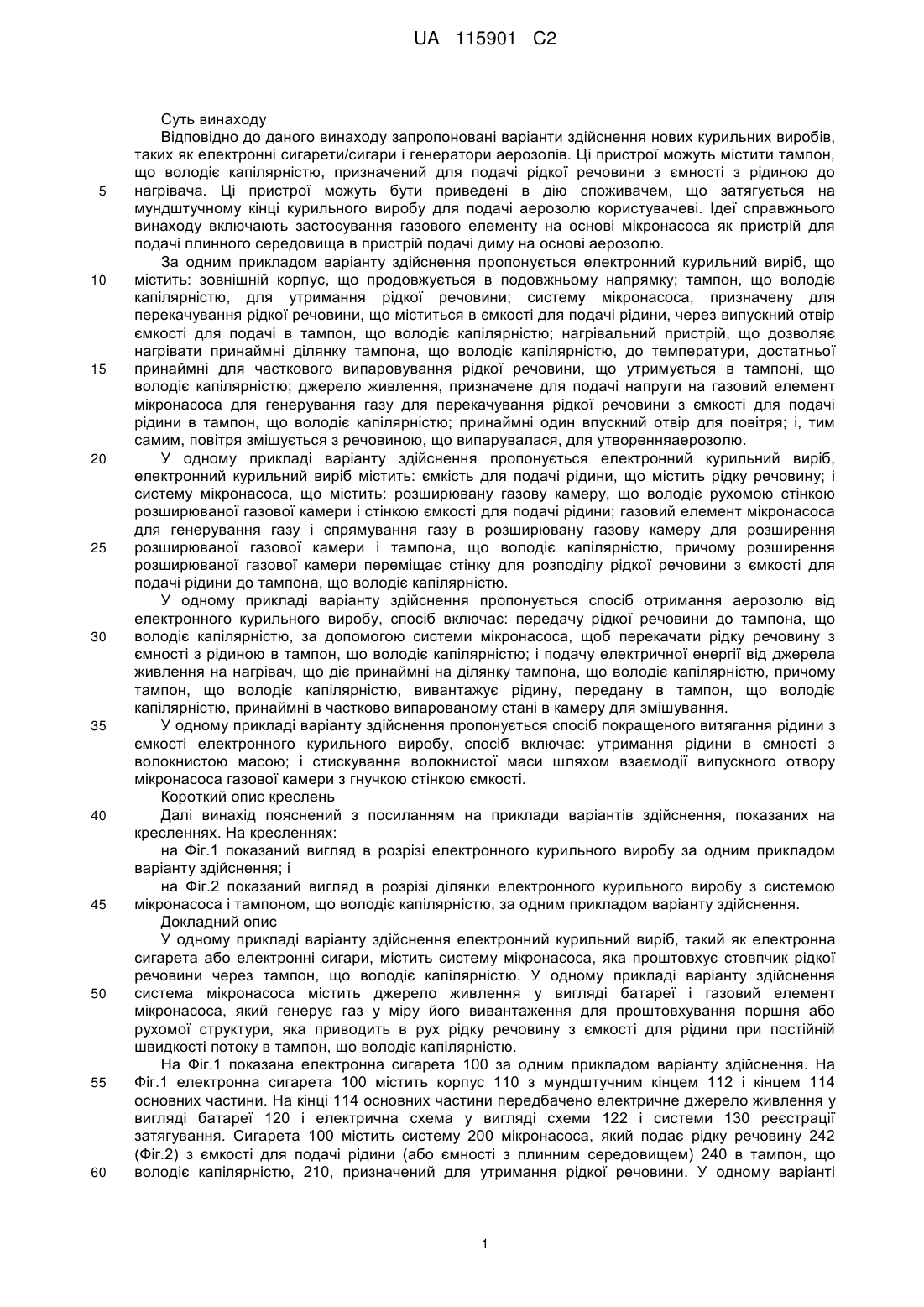 UA 115901 C2

Суть винаходу

Відповідно до даного винаходу запропоновані варіанти здійснення нових курильних виробів, таких як електронні сигарети/сигари і генератори аерозолів. Ці пристрої можуть містити тампон, що володіє капілярністю, призначений для подачі рідкої речовини з ємності з рідиною до нагрівача. Ці пристрої можуть бути приведені в дію споживачем, що затягується на мундштучному кінці курильного виробу для подачі аерозолю користувачеві. Ідеї справжнього винаходу включають застосування газового елементу на основі мікронасоса як пристрій для подачі плинного середовища в пристрій подачі диму на основі аерозолю.

За одним прикладом варіанту здійснення пропонується електронний курильний виріб, що містить: зовнішній корпус, що продовжується в подовжньому напрямку; тампон, що володіє капілярністю, для утримання рідкої речовини; систему мікронасоса, призначену для перекачування рідкої речовини, що міститься в ємкості для подачі рідини, через випускний отвір ємкості для подачі в тампон, що володіє капілярністю; нагрівальний пристрій, що дозволяє нагрівати принаймні ділянку тампона, що володіє капілярністю, до температури, достатньої принаймні для часткового випаровування рідкої речовини, що утримується в тампоні, що володіє капілярністю; джерело живлення, призначене для подачі напруги на газовий елемент мікронасоса для генерування газу для перекачування рідкої речовини з ємкості для подачі рідини в тампон, що володіє капілярністю; принаймні один впускний отвір для повітря; і, тим самим, повітря змішується з речовиною, що випарувалася, для утворенняаерозолю.

У одному прикладі варіанту здійснення пропонується електронний курильний виріб, електронний курильний виріб містить: ємкість для подачі рідини, що містить рідку речовину; і систему мікронасоса, що містить: розширювану газову камеру, що володіє рухомою стінкою розширюваної газової камери і стінкою ємкості для подачі рідини; газовий елемент мікронасоса для генерування газу і спрямування газу в розширювану газову камеру для розширення розширюваної газової камери і тампона, що володіє капілярністю, причому розширення розширюваної газової камери переміщає стінку для розподілу рідкої речовини з ємкості для подачі рідини до тампона, що володіє капілярністю.

У одному прикладі варіанту здійснення пропонується спосіб отримання аерозолю від електронного курильного виробу, спосіб включає: передачу рідкої речовини до тампона, що володіє капілярністю, за допомогою системи мікронасоса, щоб перекачати рідку речовину з ємності з рідиною в тампон, що володіє капілярністю; і подачу електричної енергії від джерела живлення на нагрівач, що діє принаймні на ділянку тампона, що володіє капілярністю, причому тампон, що володіє капілярністю, вивантажує рідину, передану в тампон, що володіє капілярністю, принаймні в частково випарованому стані в камеру для змішування.

У одному прикладі варіанту здійснення пропонується спосіб покращеного витягання рідини з ємкості електронного курильного виробу, спосіб включає: утримання рідини в ємності з волокнистою масою; і стискування волокнистої маси шляхом взаємодії випускного отвору мікронасоса газової камери з гнучкою стінкою ємкості.

Короткий опис креслень

Далі винахід пояснений з посиланням на приклади варіантів здійснення, показаних на кресленнях. На кресленнях:

на Фіг.1 показаний вигляд в розрізі електронного курильного виробу за одним прикладом варіанту здійснення; і

на Фіг.2 показаний вигляд в розрізі ділянки електронного курильного виробу з системою мікронасоса і тампоном, що володіє капілярністю, за одним прикладом варіанту здійснення.

Докладний опис

У одному прикладі варіанту здійснення електронний курильний виріб, такий як електронна сигарета або електронні сигари, містить систему мікронасоса, яка проштовхує стовпчик рідкої речовини через тампон, що володіє капілярністю. У одному прикладі варіанту здійснення система мікронасоса містить джерело живлення у вигляді батареї і газовий елемент мікронасоса, який генерує газ у міру його вивантаження для проштовхування поршня або рухомої структури, яка приводить в рух рідку речовину з ємкості для рідини при постійній швидкості потоку в тампон, що володіє капілярністю.

На Фіг.1 показана електронна сигарета 100 за одним прикладом варіанту здійснення. На Фіг.1 електронна сигарета 100 містить корпус 110 з мундштучним кінцем 112 і кінцем 114 основних частини. На кінці 114 основних частини передбачено електричне джерело живлення у вигляді батареї 120 і електрична схема у вигляді схеми 122 і системи 130 реєстрації затягування. Сигарета 100 містить систему 200 мікронасоса, який подає рідку речовину 242 (Фіг.2) з ємкості для подачі рідини (або ємності з плинним середовищем) 240 в тампон, що володіє капілярністю, 210, призначений для утримання рідкої речовини. У одному варіанті

5
10
15
20
25
30
35
40
45
50
55
60

1